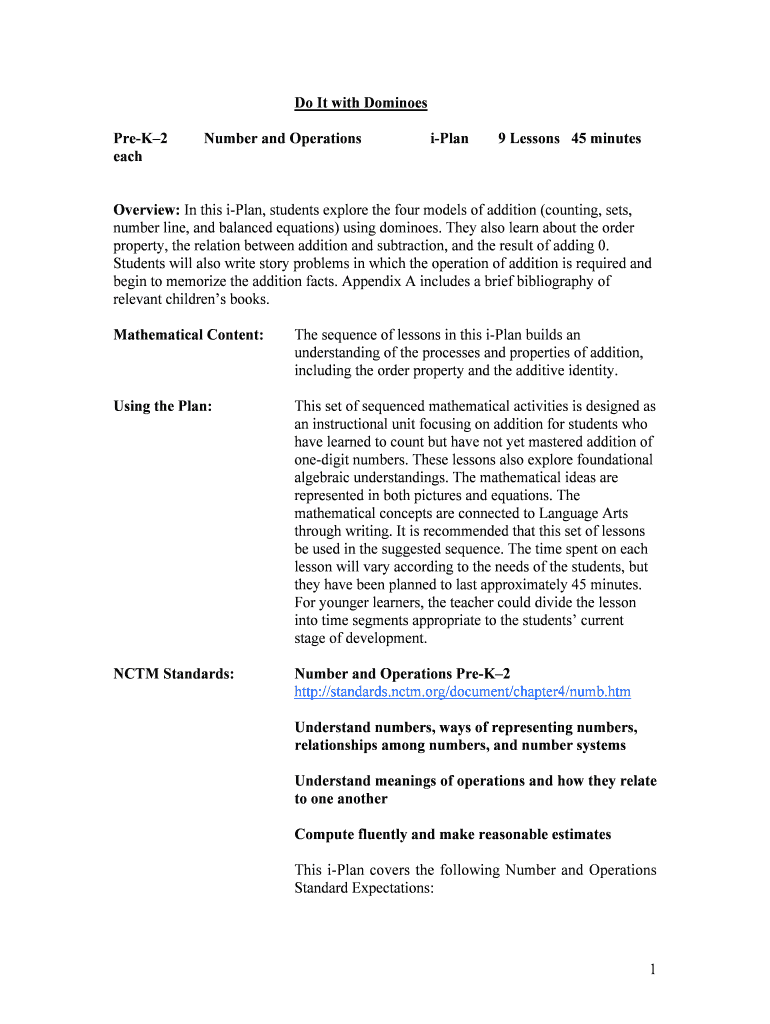 Do It with Dominoes

Pre-K–2 Number and Operations i-Plan 9 Lessons 45 minutes each

Overview: In this i-Plan, students explore the four models of addition (counting, sets, number line, and balanced equations) using dominoes. They also learn about the order property, the relation between addition and subtraction, and the result of adding 0. Students will also write story problems in which the operation of addition is required and begin to memorize the addition facts. Appendix A includes a brief bibliography of relevant children's books.

Mathematical Content: The sequence of lessons in this i-Plan builds an understanding of the processes and properties of addition, including the order property and the additive identity.

Using the Plan: This set of sequenced mathematical activities is designed as an instructional unit focusing on addition for students who have learned to count but have not yet mastered addition of one-digit numbers. These lessons also explore foundational algebraic understandings. The mathematical ideas are represented in both pictures and equations. The mathematical concepts are connected to Language Arts through writing. It is recommended that this set of lessons be used in the suggested sequence. The time spent on each lesson will vary according to the needs of the students, but they have been planned to last approximately 45 minutes. For younger learners, the teacher could divide the lesson into time segments appropriate to the students' current stage of development.

NCTM Standards: Number and Operations Pre-K–2
http://standards.nctm.org/document/chapter4/numb.htm

Understand numbers, ways of representing numbers, relationships among numbers, and number systems

Understand meanings of operations and how they relate to one another

Compute fluently and make reasonable estimates

This i-Plan covers the following Number and Operations Standard Expectations:

1